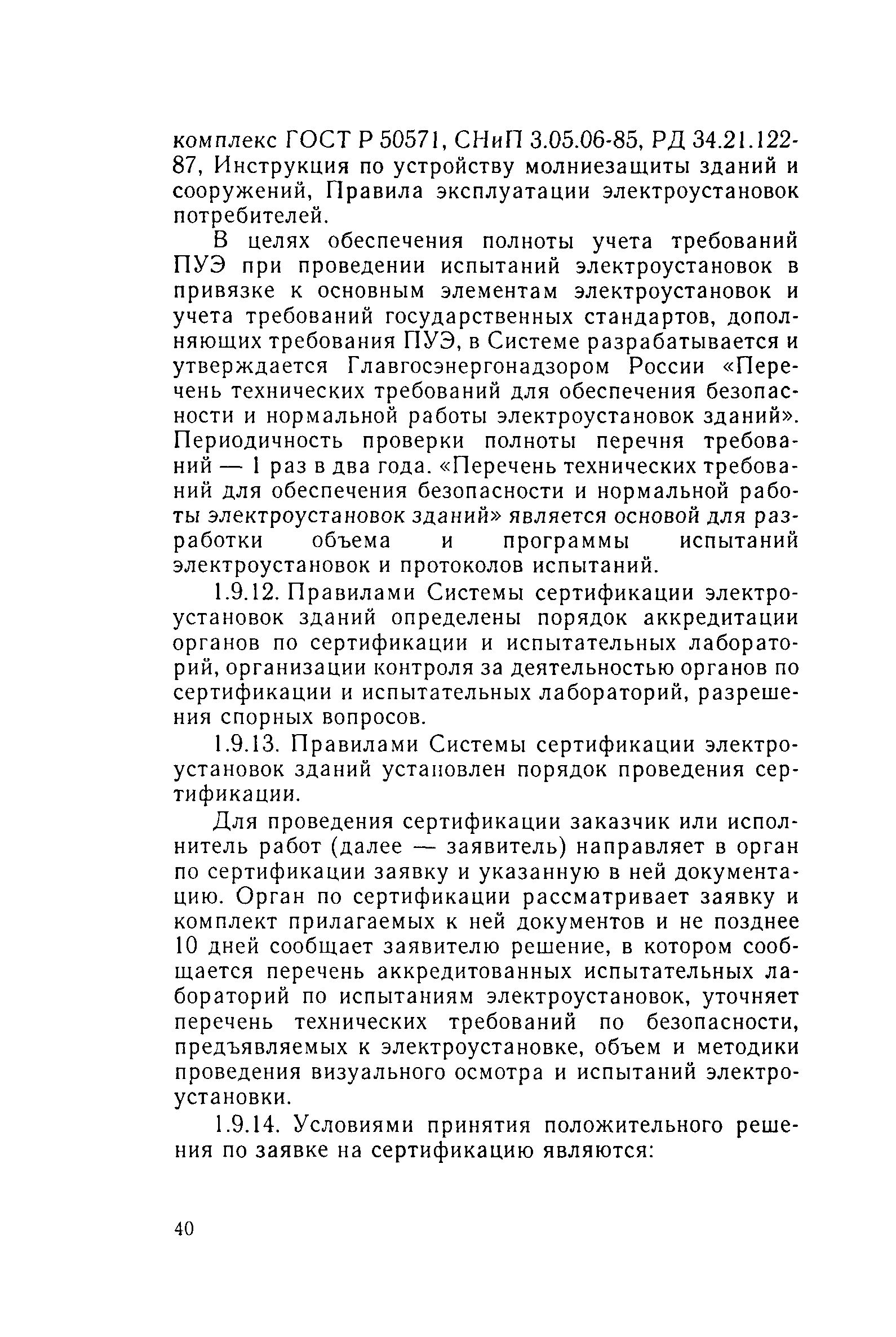 комплекс ГОСТ Р 50571, СНиП 3.05.06-85, РД 34.21.122-87, Инструкция по устройству молниезащиты зданий и сооружений, Правила эксплуатации электроустановок потребителей.

В целях обеспечения полноты учета требований ПУЭ при проведении испытаний электроустановок в привязке к основным элементам электроустановок и учета требований государственных стандартов, дополняющих требования ПУЭ, в Системе разрабатывается и утверждается Главгосэнергонадзором России «Перечень технических требований для обеспечения безопасности и нормальной работы электроустановок зданий». Периодичность проверки полноты перечня требований — 1 раз в два года. «Перечень технических требований для обеспечения безопасности и нормальной работы электроустановок зданий» является основой для разработки объема и программы испытаний электроустановок и протоколов испытаний.

1.9.12. Правилами Системы сертификации электроустановок зданий определены порядок аккредитации органов по сертификации и испытательных лабораторий, организации контроля за деятельностью органов по сертификации и испытательных лабораторий, разрешения спорных вопросов.

1.9.13. Правилами Системы сертификации электроустановок зданий установлен порядок проведения сертификации.

Для проведения сертификации заказчик или исполнитель работ (далее — заявитель) направляет в орган по сертификации заявку и указанную в ней документацию. Орган по сертификации рассматривает заявку и комплект прилагаемых к ней документов и не позднее 10 дней сообщает заявителю решение, в котором сообщается перечень аккредитованных испытательных лабораторий по испытаниям электроустановок, уточняет перечень технических требований по безопасности, предъявляемых к электроустановке, объем и методики проведения визуального осмотра и испытаний электроустановки.

1.9.14. Условиями принятия положительного решения по заявке на сертификацию являются:

40